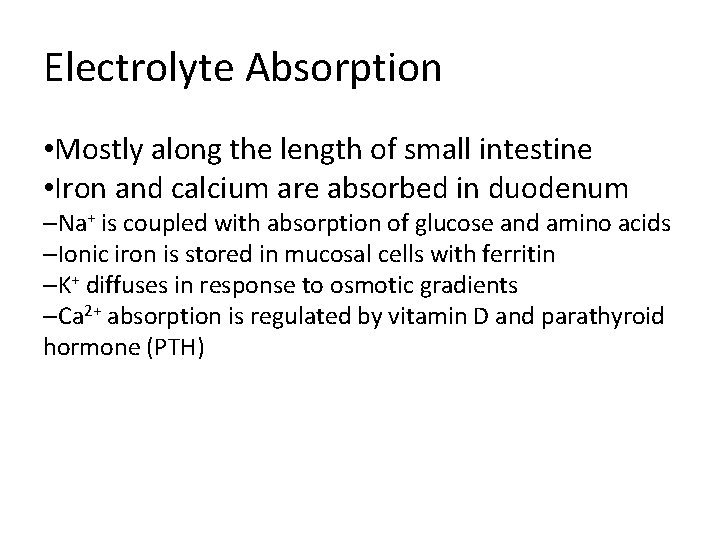 Electrolyte Absorption

•Mostly along the length of small intestine
•Iron and calcium are absorbed in duodenum
–$Na^+$ is coupled with absorption of glucose and amino acids
–Ionic iron is stored in mucosal cells with ferritin
–$K^+$ diffuses in response to osmotic gradients
–$Ca^{2+}$ absorption is regulated by vitamin D and parathyroid hormone (PTH)